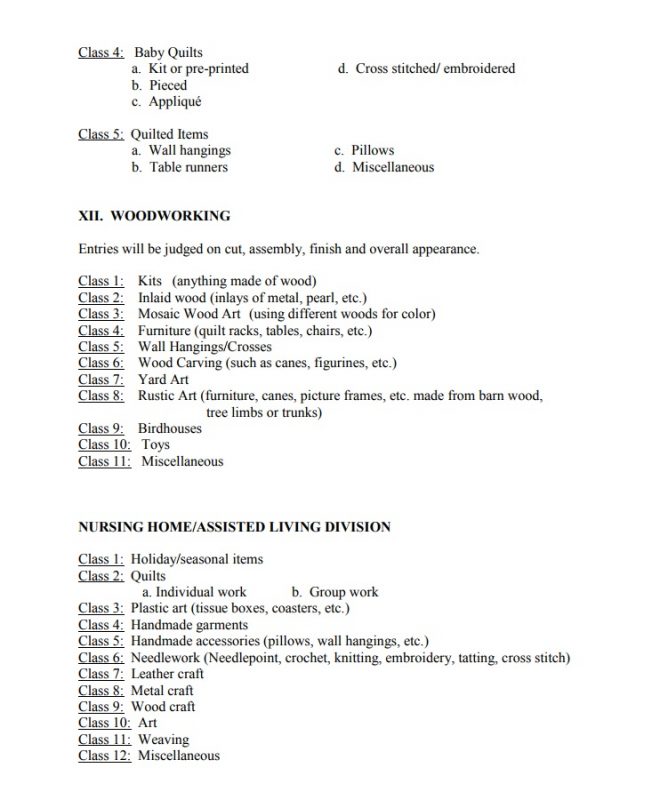 Class 4: Baby Quilts
a. Kit or pre-printed
b. Pieced
c. Appliqué
d. Cross stitched/ embroidered

Class 5: Quilted Items
a. Wall hangings
b. Table runners
c. Pillows
d. Miscellaneous

XII. WOODWORKING

Entries will be judged on cut, assembly, finish and overall appearance.

Class 1: Kits (anything made of wood)
Class 2: Inlaid wood (inlays of metal, pearl, etc.)
Class 3: Mosaic Wood Art (using different woods for color)
Class 4: Furniture (quilt racks, tables, chairs, etc.)
Class 5: Wall Hangings/Crosses
Class 6: Wood Carving (such as canes, figurines, etc.)
Class 7: Yard Art
Class 8: Rustic Art (furniture, canes, picture frames, etc. made from barn wood, tree limbs or trunks)
Class 9: Birdhouses
Class 10: Toys
Class 11: Miscellaneous

NURSING HOME/ASSISTED LIVING DIVISION

Class 1: Holiday/seasonal items
Class 2: Quilts
a. Individual work
b. Group work
Class 3: Plastic art (tissue boxes, coasters, etc.)
Class 4: Handmade garments
Class 5: Handmade accessories (pillows, wall hangings, etc.)
Class 6: Needlework (Needlepoint, crochet, knitting, embroidery, tatting, cross stitch)
Class 7: Leather craft
Class 8: Metal craft
Class 9: Wood craft
Class 10: Art
Class 11: Weaving
Class 12: Miscellaneous